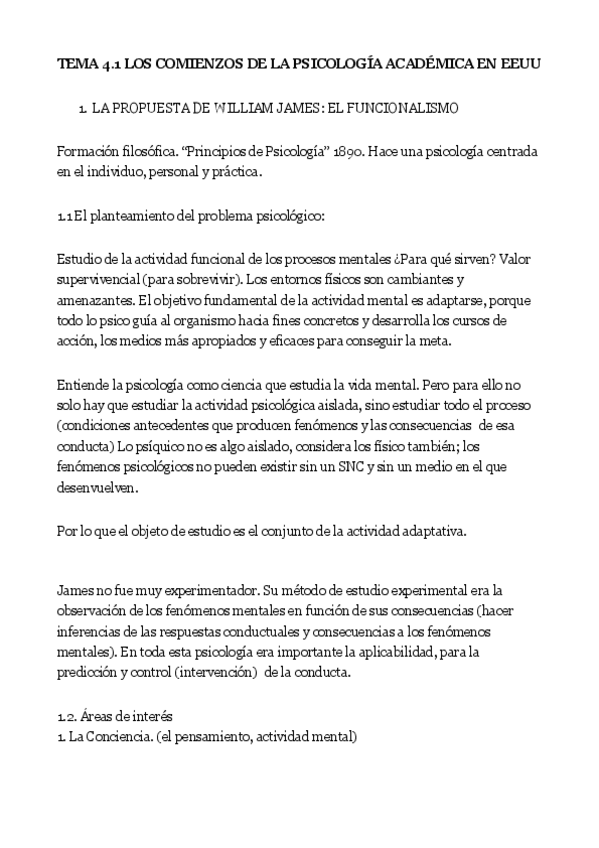 TEMA 4.1 LOS COMIENZOS DE LA PSICOLOGÍA ACADÉMICA EN EEUU

1. LA PROPUESTA DE WILLIAM JAMES: EL FUNCIONALISMO

Formación filosófica. "Principios de Psicología" 1890. Hace una psicología centrada en el individuo, personal y práctica.

1.1 El planteamiento del problema psicológico:

Estudio de la actividad funcional de los procesos mentales ¿Para qué sirven? Valor supervivencial (para sobrevivir). Los entornos físicos son cambiantes y amenazantes. El objetivo fundamental de la actividad mental es adaptarse, porque todo lo psico guía al organismo hacia fines concretos y desarrolla los cursos de acción, los medios más apropiados y eficaces para conseguir la meta.

Entiende la psicología como ciencia que estudia la vida mental. Pero para ello no solo hay que estudiar la actividad psicológica aislada, sino estudiar todo el proceso (condiciones antecedentes que producen fenómenos y las consecuencias de esa conducta) Lo psíquico no es algo aislado, considera los físico también; los fenómenos psicológicos no pueden existir sin un SNC y sin un medio en el que desenvuelven.

Por lo que el objeto de estudio es el conjunto de la actividad adaptativa.

James no fue muy experimentador. Su método de estudio experimental era la observación de los fenómenos mentales en función de sus consecuencias (hacer inferencias de las respuestas conductuales y consecuencias a los fenómenos mentales). En toda esta psicología era importante la aplicabilidad, para la predicción y control (intervención) de la conducta.

1.2. Áreas de interés
1. La Conciencia. (el pensamiento, actividad mental)